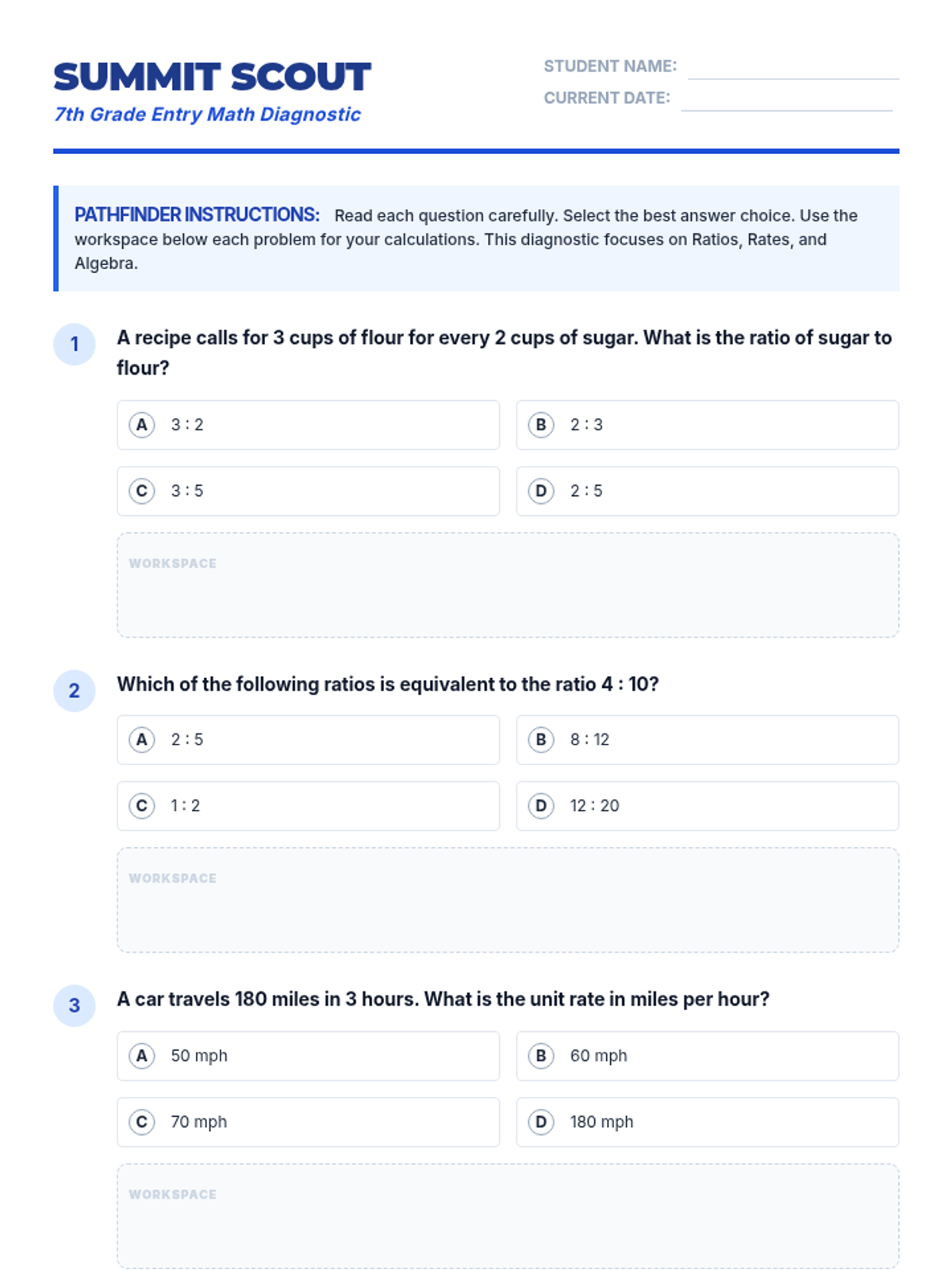 SUMMIT SCOUT
7th Grade Entry Math Diagnostic

STUDENT NAME:
CURRENT DATE:

PATHFINDER INSTRUCTIONS: Read each question carefully. Select the best answer choice. Use the workspace below each problem for your calculations. This diagnostic focuses on Ratios, Rates, and Algebra.

1 A recipe calls for 3 cups of flour for every 2 cups of sugar. What is the ratio of sugar to flour?

A 3 : 2
B 2 : 3
C 3 : 5
D 2 : 5

WORKSPACE

2 Which of the following ratios is equivalent to the ratio 4 : 10?

A 2 : 5
B 8 : 12
C 1 : 2
D 12 : 20

WORKSPACE

3 A car travels 180 miles in 3 hours. What is the unit rate in miles per hour?

A 50 mph
B 60 mph
C 70 mph
D 180 mph

WORKSPACE